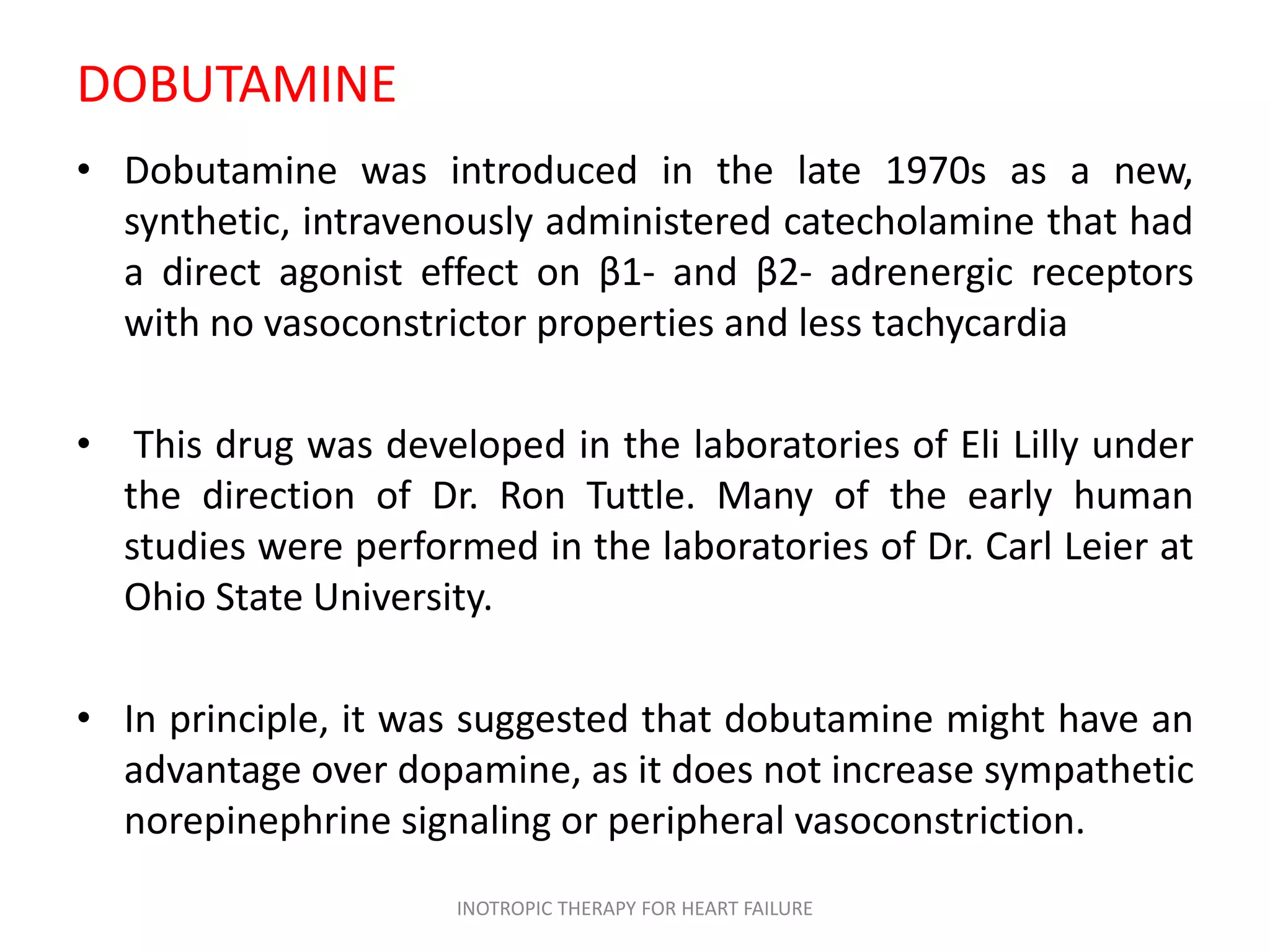 DOBUTAMINE

• Dobutamine was introduced in the late 1970s as a new, synthetic, intravenously administered catecholamine that had a direct agonist effect on β1- and β2- adrenergic receptors with no vasoconstrictor properties and less tachycardia

• This drug was developed in the laboratories of Eli Lilly under the direction of Dr. Ron Tuttle. Many of the early human studies were performed in the laboratories of Dr. Carl Leier at Ohio State University.

• In principle, it was suggested that dobutamine might have an advantage over dopamine, as it does not increase sympathetic norepinephrine signaling or peripheral vasoconstriction.

INOTROPIC THERAPY FOR HEART FAILURE